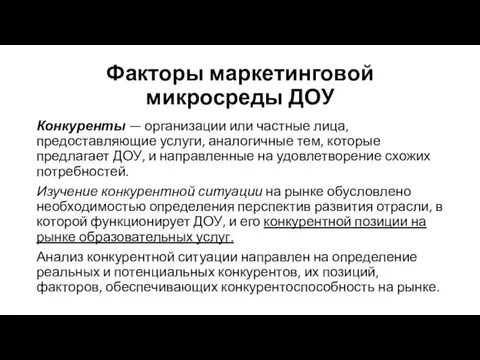 Факторы маркетинговой микросреды ДОУ

Конкуренты — организации или частные лица, предоставляющие услуги, аналогичные тем, которые предлагает ДОУ, и направленные на удовлетворение схожих потребностей.

Изучение конкурентной ситуации на рынке обусловлено необходимостью определения перспектив развития отрасли, в которой функционирует ДОУ, и его конкурентной позиции на рынке образовательных услуг.

Анализ конкурентной ситуации направлен на определение реальных и потенциальных конкурентов, их позиций, факторов, обеспечивающих конкурентоспособность на рынке.